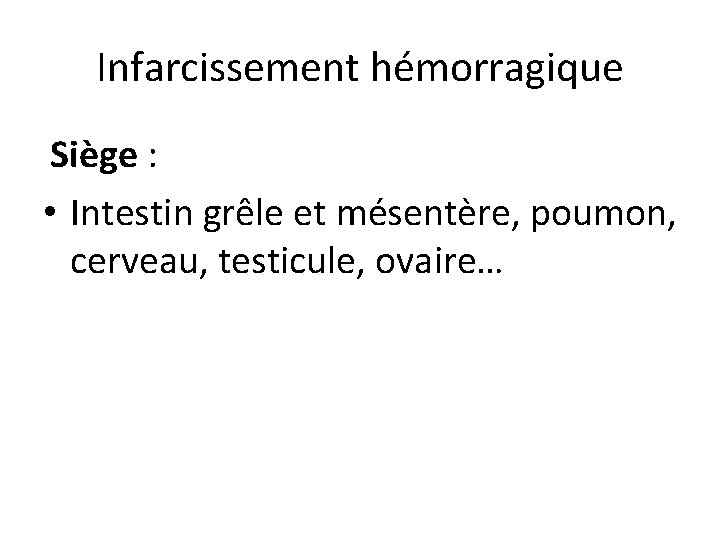 Infarcissement hémorragique

Siège :

• Intestin grêle et mésentère, poumon, cerveau, testicule, ovaire…